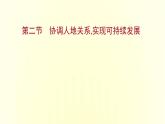 第二节　协调人地关系,实现可持续发展